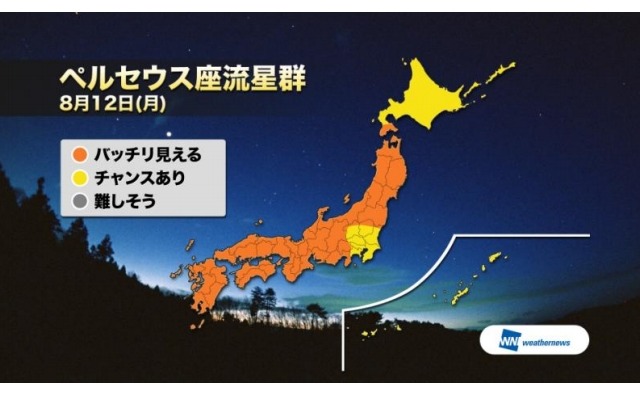 ペルセウス座流星群
8月12日(月)

バッチリ見える
チャンスあり
難しそう

WNI weathernews